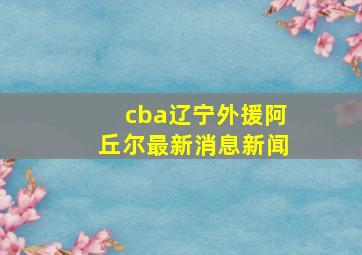 cba辽宁外援阿丘尔最新消息新闻